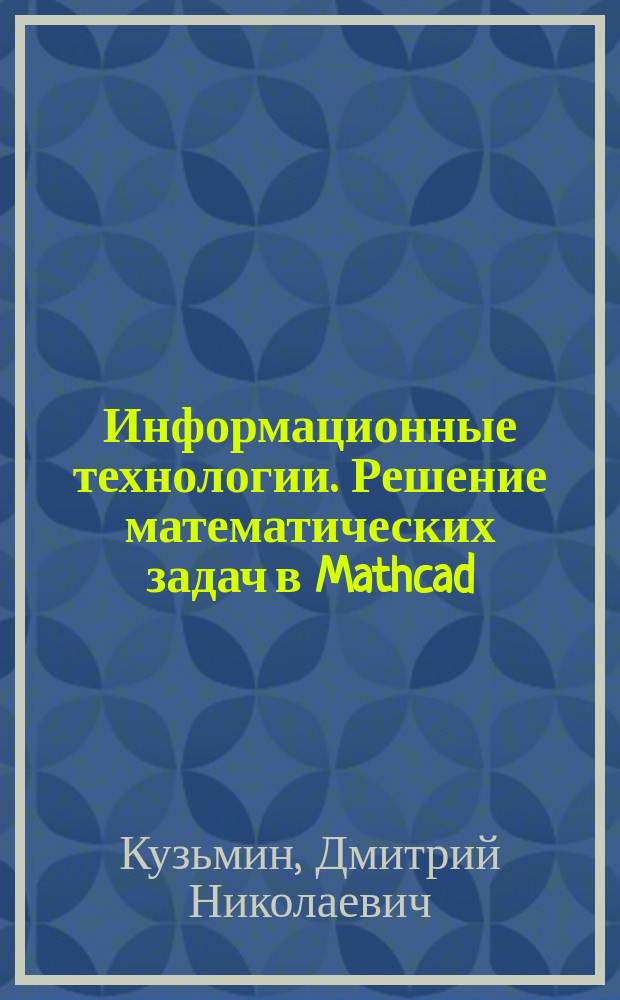 Информационные технологии. Решение математических задач в Mathcad

Кузьмин, Дмитрий Николаевич